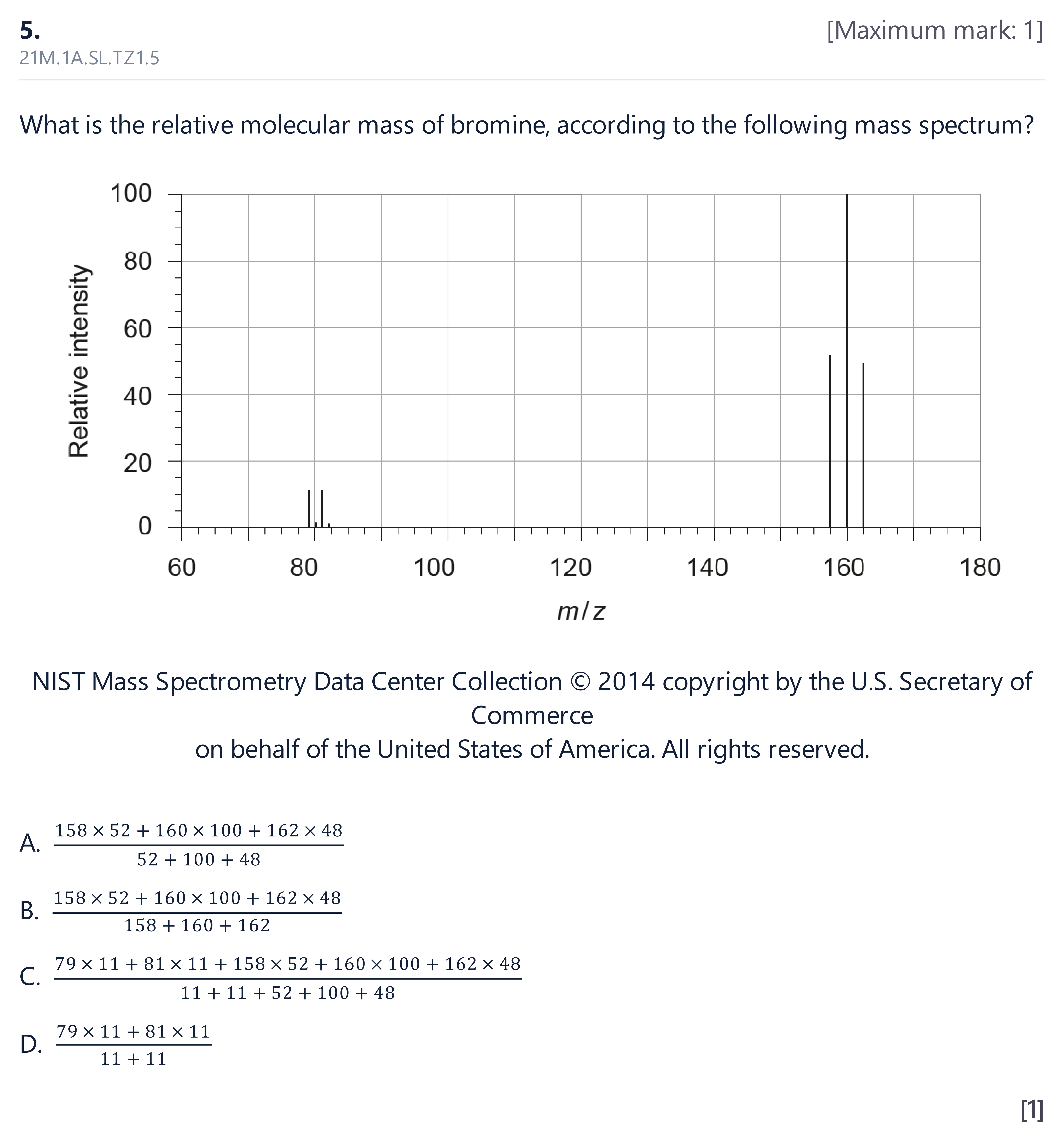 5.
[Maximum mark: 1]
21M.1A.SL.TZ1.5

What is the relative molecular mass of bromine, according to the following mass spectrum?

Relative intensity
100
80
60
40
20
0
60
80
100
120
140
160
180
m/z

NIST Mass Spectrometry Data Center Collection © 2014 copyright by the U.S. Secretary of Commerce
on behalf of the United States of America. All rights reserved.

A. $\frac{158 \times 52 + 160 \times 100 + 162 \times 48}{52 + 100 + 48}$

B. $\frac{158 \times 52 + 160 \times 100 + 162 \times 48}{158 + 160 + 162}$

C. $\frac{79 \times 11 + 81 \times 11 + 158 \times 52 + 160 \times 100 + 162 \times 48}{11 + 11 + 52 + 100 + 48}$

D. $\frac{79 \times 11 + 81 \times 11}{11 + 11}$

[1]